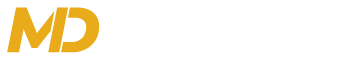 MD